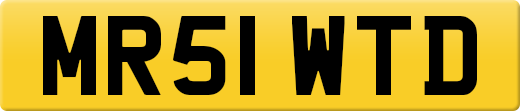 MR51 WTD